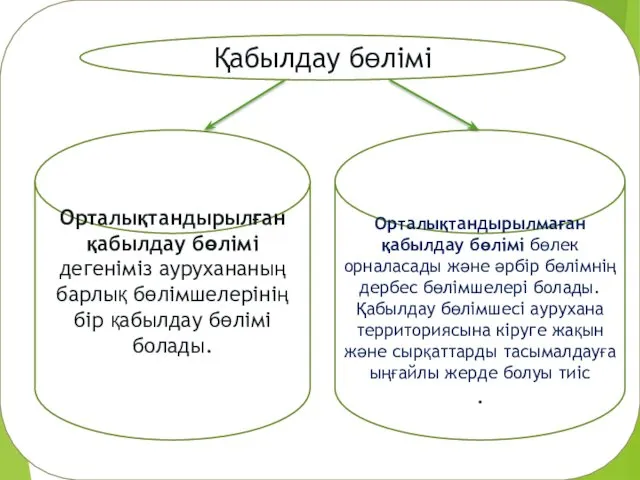 Қабылдау бөлімі

Орталықтандырылған қабылдау бөлімі дегеніміз аурухананың барлық бөлімшелерінің бір қабылдау бөлімі болады.

Орталықтандырылмаған қабылдау бөлімі бөлек орналасады және әрбір бөлімнің дербес бөлімшелері болады. Қабылдау бөлімшесі аурухана территориясына кіруге жақын және сырқаттарды тасымалдауға ыңғайлы жерде болуы тиіс
.